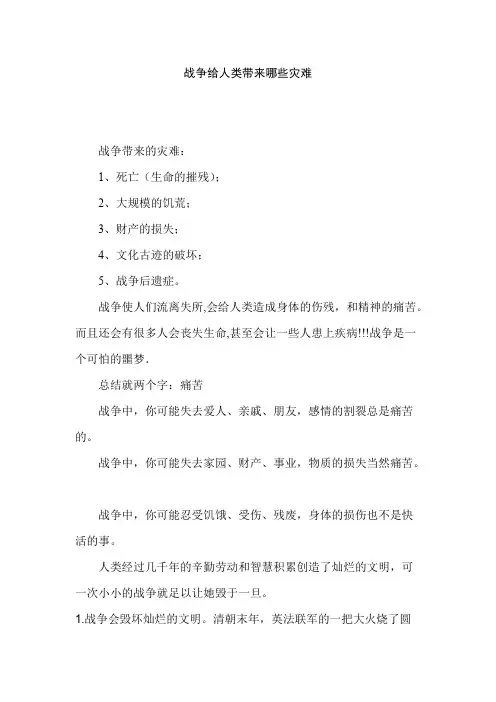 战争给人类带来哪些灾难

战争带来的灾难：

1、死亡（生命的摧残）；

2、大规模的饥荒；

3、财产的损失；

4、文化古迹的破坏；

5、战争后遗症。

战争使人们流离失所,会给人类造成身体的伤残，和精神的痛苦。而且还会有很多人会丧失生命,甚至会让一些人患上疾病!!!战争是一个可怕的噩梦.

总结就两个字：痛苦

战争中，你可能失去爱人、亲戚、朋友，感情的割裂总是痛苦的。

战争中，你可能失去家园、财产、事业，物质的损失当然痛苦。

战争中，你可能忍受饥饿、受伤、残废，身体的损伤也不是快活的事。

人类经过几千年的辛勤劳动和智慧积累创造了灿烂的文明，可一次小小的战争就足以让她毁于一旦。

1.战争会毁坏灿烂的文明。清朝末年，英法联军的一把大火烧了圆